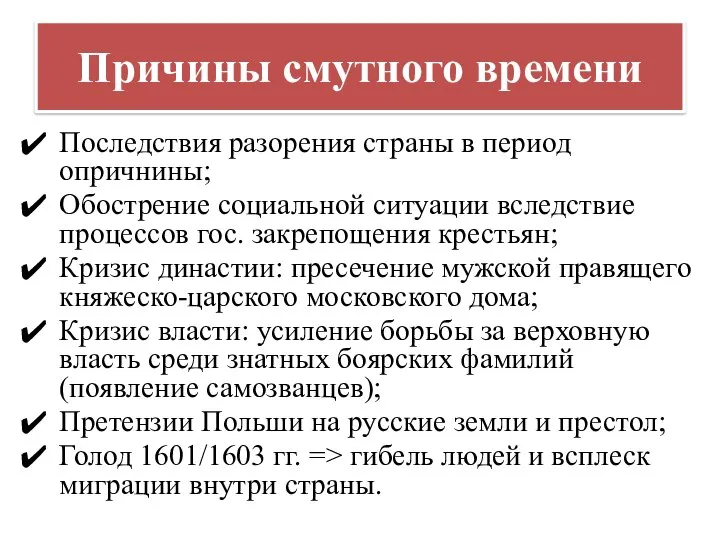 Причины смутного времени

✔ Последствия разорения страны в период опричнины;
✔ Обострение социальной ситуации вследствие процессов гос. закрепощения крестьян;
✔ Кризис династии: пресечение мужской правящего княжеско-царского московского дома;
✔ Кризис власти: усиление борьбы за верховную власть среди знатных боярских фамилий (появление самозванцев);
✔ Претензии Польши на русские земли и престол;
✔ Голод 1601/1603 гг. => гибель людей и всплеск миграции внутри страны.